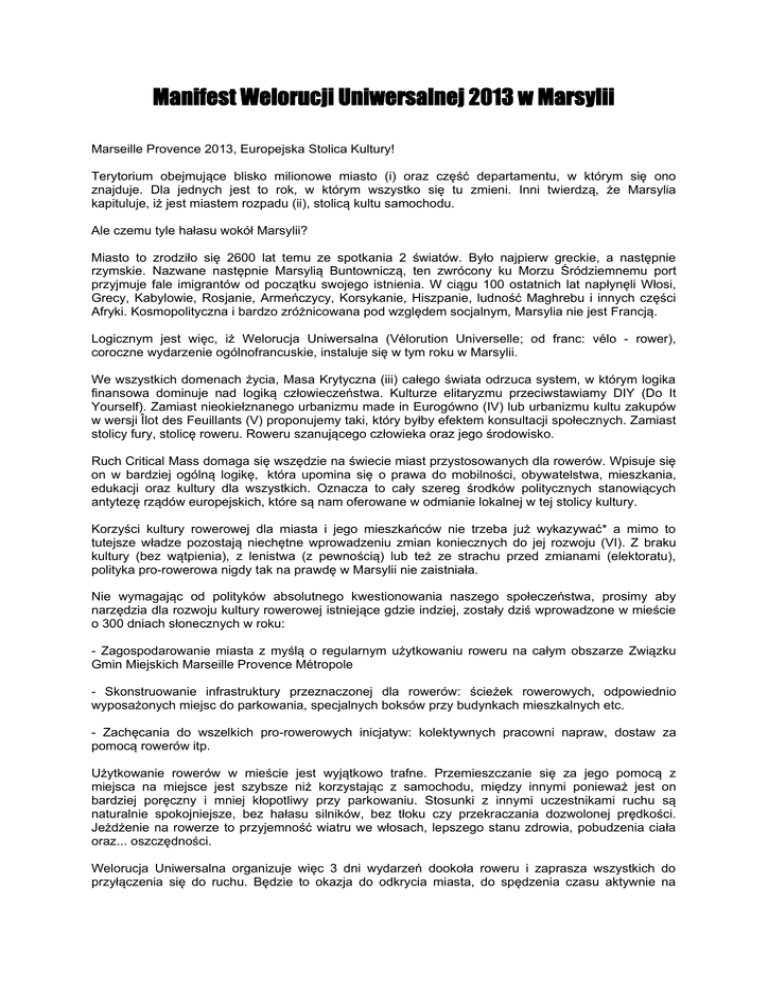 Manifest Welorucji Uniwersalnej 2013 w Marsylii

Marseille Provence 2013, Europejska Stolica Kultury!

Terytorium obejmujące blisko milionowe miasto (i) oraz część departamentu, w którym się ono znajduje. Dla jednych jest to rok, w którym wszystko się tu zmieni. Inni twierdzą, że Marsylia kapituluje, iż jest miastem rozpadu (ii), stolicą kultu samochodu.

Ale czemu tyle hałasu wokół Marsylii?

Miasto to zrodziło się 2600 lat temu ze spotkania 2 światów. Było najpierw greckie, a następnie rzymskie. Nazwane następnie Marsylią Buntowniczą, ten zwrócony ku Morzu Śródziemnemu port przyjmuje fale imigrantów od początku swojego istnienia. W ciągu 100 ostatnich lat napłynęli Włosi, Grecy, Kabylowie, Rosjanie, Armeńczycy, Korsykanie, Hiszpanie, ludność Maghrebu i innych części Afryki. Kosmopolityczna i bardzo zróżnicowana pod względem socjalnym, Marsylia nie jest Francją.

Logicznym jest więc, iż Welorucja Uniwersalna (Vélorution Universelle; od franc: vélo - rower), coroczne wydarzenie ogólnofrancuskie, instaluje się w tym roku w Marsylii.

We wszystkich domenach życia, Masa Krytyczna (iii) całego świata odrzuca system, w którym logika finansowa dominuje nad logiką człowieczeństwa. Kulturze elitaryzmu przeciwstawiamy DIY (Do It Yourself). Zamiast nieokiełznanego urbanizmu made in Eurogówno (IV) lub urbanizmu kultu zakupów w wersji Îlot des Feuillants (V) proponujemy taki, który byłby efektem konsultacji społecznych. Zamiast stolicy fury, stolicę roweru. Roweru szanującego człowieka oraz jego środowisko.

Ruch Critical Mass domaga się wszędzie na świecie miast przystosowanych dla rowerów. Wpisuje się on w bardziej ogólną logikę, która upomina się o prawa do mobilności, obywatelstwa, mieszkania, edukacji oraz kultury dla wszystkich. Oznacza to cały szereg środków politycznych stanowiących antytezę rządów europejskich, które są nam oferowane w odmianie lokalnej w tej stolicy kultury.

Korzyści kultury rowerowej dla miasta i jego mieszkańców nie trzeba już wykazywać* a mimo to tutejsze władze pozostają niechętne wprowadzeniu zmian koniecznych do jej rozwoju (VI). Z braku kultury (bez wątpienia), z lenistwa (z pewnością) lub też ze strachu przed zmianami (elektoratu), polityka pro-rowerowa nigdy tak na prawdę w Marsylii nie zaistniała.

Nie wymagając od polityków absolutnego kwestionowania naszego społeczeństwa, prosimy aby narzędzia dla rozwoju kultury rowerowej istniejące gdzie indziej, zostały dziś wprowadzone w mieście o 300 dniach słonecznych w roku:

- Zagospodarowanie miasta z myślą o regularnym użytkowaniu roweru na całym obszarze Związku Gmin Miejskich Marseille Provence Métropole

- Skonstruowanie infrastruktury przeznaczonej dla rowerów: ścieżek rowerowych, odpowiednio wyposażonych miejsc do parkowania, specjalnych boksów przy budynkach mieszkalnych etc.

- Zachęcania do wszelkich pro-rowerowych inicjatyw: kolektywnych pracowni napraw, dostaw za pomocą rowerów itp.

Użytkowanie rowerów w mieście jest wyjątkowo trafne. Przemieszczanie się za jego pomocą z miejsca na miejsce jest szybsze niż korzystając z samochodu, między innymi ponieważ jest on bardziej poręczny i mniej kłopotliwy przy parkowaniu. Stosunki z innymi uczestnikami ruchu są naturalnie spokojniejsze, bez hałasu silników, bez tłoku czy przekraczania dozwolonej prędkości. Jeżdżenie na rowerze to przyjemność wiatru we włosach, lepszego stanu zdrowia, pobudzenia ciała oraz... oszczędności.

Welorucja Uniwersalna organizuje więc 3 dni wydarzeń dookoła roweru i zaprasza wszystkich do przyłączenia się do ruchu. Będzie to okazja do odkrycia miasta, do spędzenia czasu aktywnie na